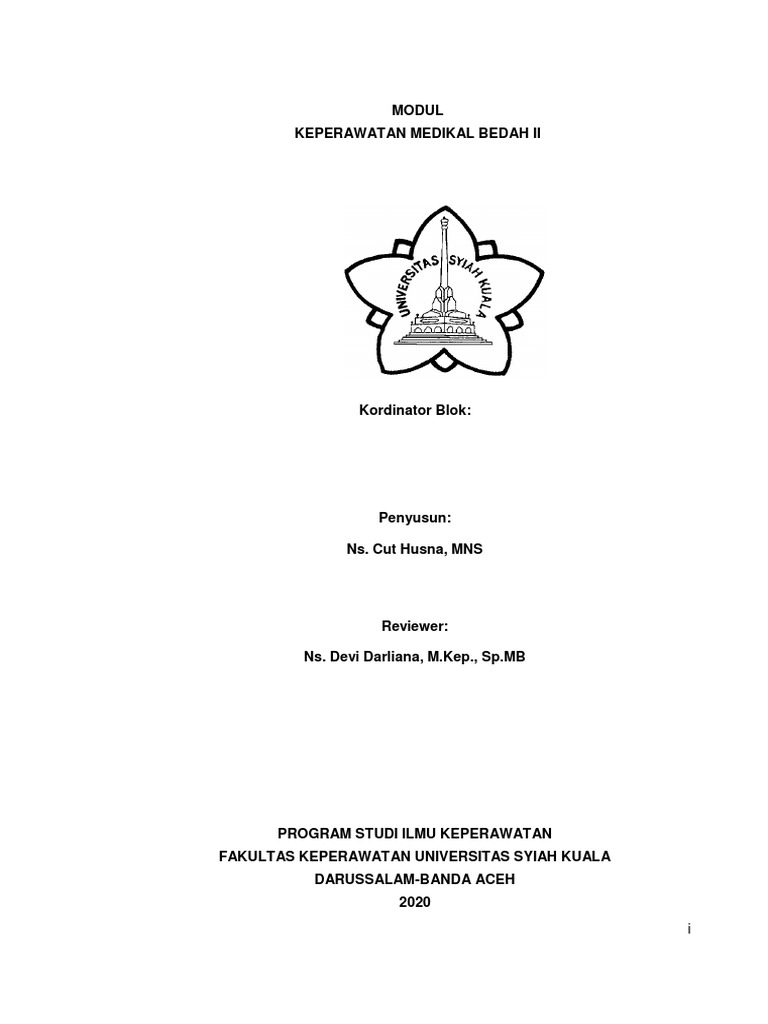 MODUL
KEPERAWATAN MEDIKAL BEDAH II

UNIVERSITAS SYIAH KUALA

Kordinator Blok:

Penyusun:
Ns. Cut Husna, MNS

Reviewer:
Ns. Devi Darliana, M.Kep., Sp.MB

PROGRAM STUDI ILMU KEPERAWATAN
FAKULTAS KEPERAWATAN UNIVERSITAS SYIAH KUALA
DARUSSALAM-BANDA ACEH
2020

i